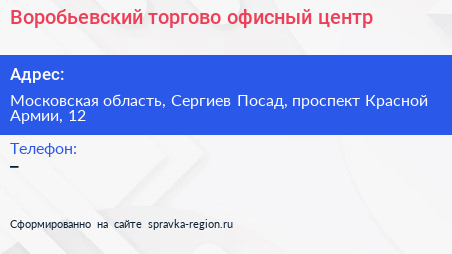 Воробьевский торгово офисный центр

Адрес:

Московская область, Сергиев Посад, проспект Красной Армии, 12

Телефон:

–

Сформированно на сайте spravka-region.ru